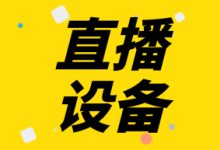 直播
设备